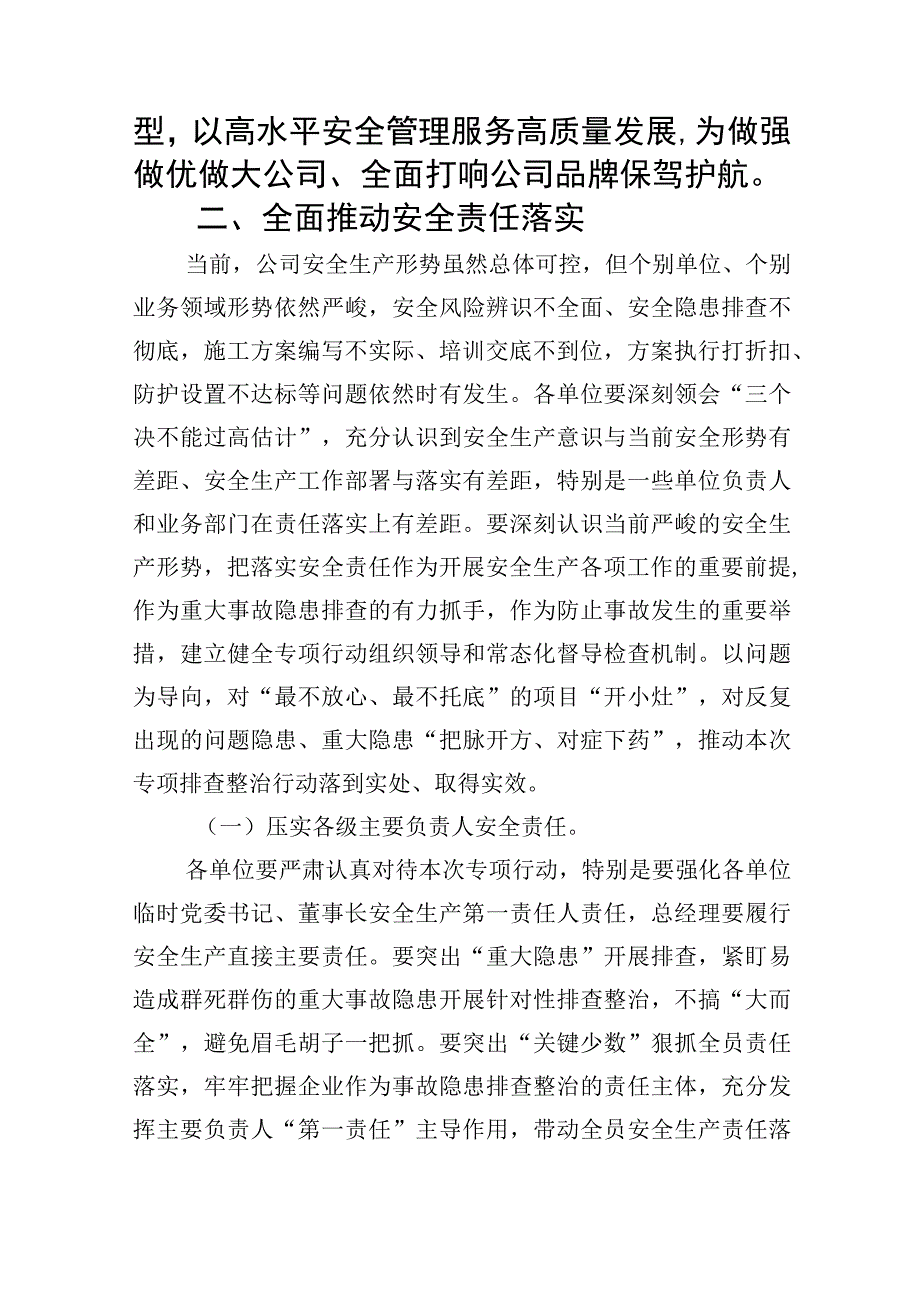 型，以高水平安全管理服务高质量发展,为做强做优做大公司、全面打响公司品牌保驾护航。

二、全面推动安全责任落实

当前，公司安全生产形势虽然总体可控，但个别单位、个别业务领域形势依然严峻，安全风险辨识不全面、安全隐患排查不彻底，施工方案编写不实际、培训交底不到位，方案执行打折扣、防护设置不达标等问题依然时有发生。各单位要深刻领会“三个决不能过高估计”，充分认识到安全生产意识与当前安全形势有差距、安全生产工作部署与落实有差距，特别是一些单位负责人和业务部门在责任落实上有差距。要深刻认识当前严峻的安全生产形势，把落实安全责任作为开展安全生产各项工作的重要前提，作为重大事故隐患排查的有力抓手，作为防止事故发生的重要举措，建立健全专项行动组织领导和常态化督导检查机制。以问题为导向，对“最不放心、最不托底”的项目“开小灶”，对反复出现的问题隐患、重大隐患“把脉开方、对症下药”，推动本次专项排查整治行动落到实处、取得实效。

（一）压实各级主要负责人安全责任。

各单位要严肃认真对待本次专项行动，特别是要强化各单位临时党委书记、董事长安全生产第一责任人责任，总经理要履行安全生产直接主要责任。要突出“重大隐患”开展排查，紧盯易造成群死群伤的重大事故隐患开展针对性排查整治，不搞“大而全”，避免眉毛胡子一把抓。要突出“关键少数”狠抓全员责任落实，牢牢把握企业作为事故隐患排查整治的责任主体，充分发挥主要负责人“第一责任”主导作用，带动全员安全生产责任落